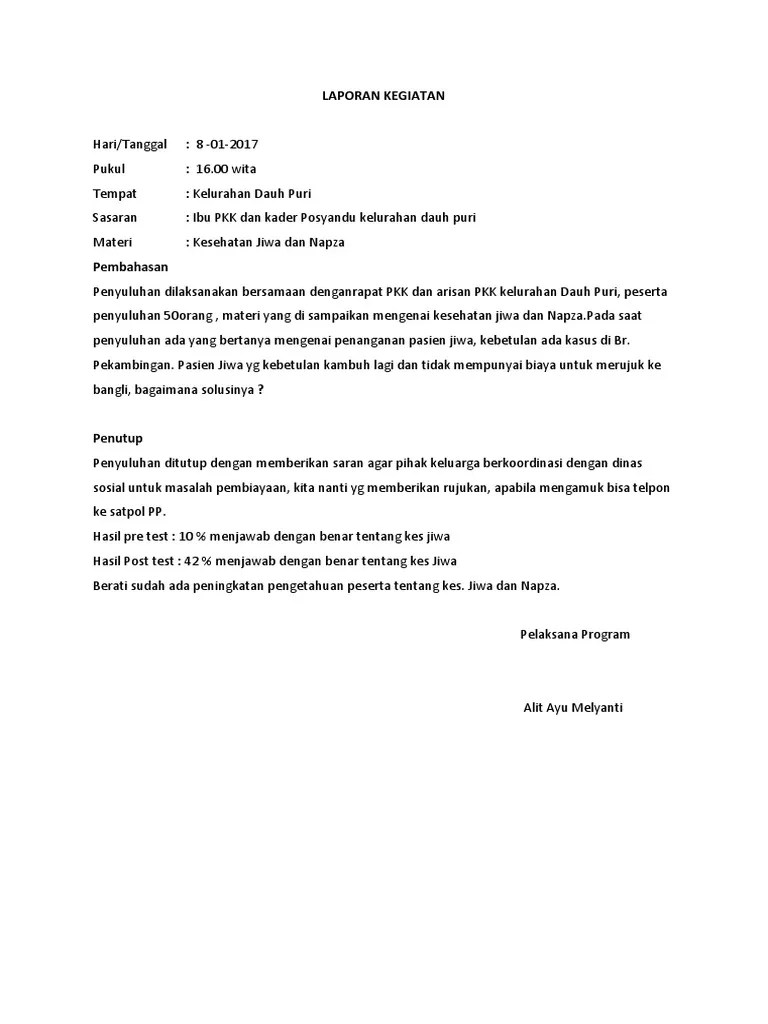 LAPORAN KEGIATAN

Hari/Tanggal : 8 -01-2017
Pukul : 16.00 wita
Tempat : Kelurahan Dauh Puri
Sasaran : Ibu PKK dan kader Posyandu kelurahan dauh puri
Materi : Kesehatan Jiwa dan Napza

Pembahasan

Penyuluhan dilaksanakan bersamaan denganrapat PKK dan arisan PKK kelurahan Dauh Puri, peserta penyuluhan 50orang , materi yang di sampaikan mengenai kesehatan jiwa dan Napza.Pada saat penyuluhan ada yang bertanya mengenai penanganan pasien jiwa, kebetulan ada kasus di Br. Pekambingan. Pasien Jiwa yg kebetulan kambuh lagi dan tidak mempunyai biaya untuk merujuk ke bangli, bagaimana solusinya ?

Penutup

Penyuluhan ditutup dengan memberikan saran agar pihak keluarga berkoordinasi dengan dinas sosial untuk masalah pembiayaan, kita nanti yg memberikan rujukan, apabila mengamuk bisa telpon ke satpol PP.
Hasil pre test : 10 % menjawab dengan benar tentang kes jiwa
Hasil Post test : 42 % menjawab dengan benar tentang kes Jiwa
Berati sudah ada peningkatan pengetahuan peserta tentang kes. Jiwa dan Napza.

Pelaksana Program

Alit Ayu Melyanti